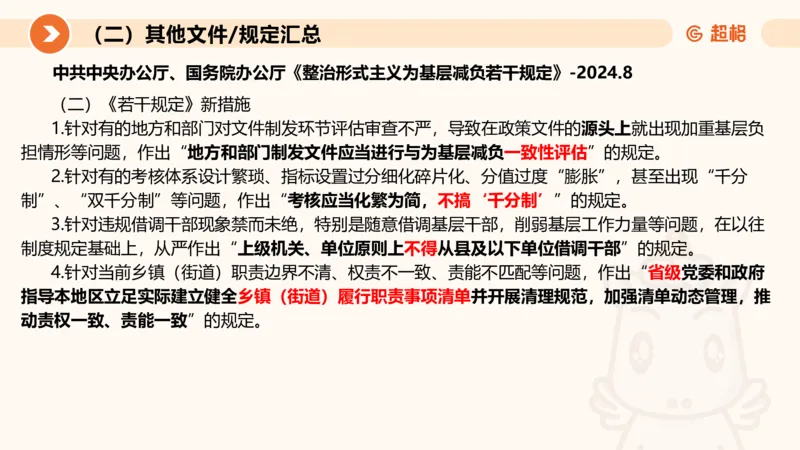 （二）其他文件/规定汇总

超格

中共中央办公厅、国务院办公厅《整治形式主义为基层减负若干规定》-2024.8

（二）《若干规定》新措施

1.针对有的地方和部门对文件制发环节评估审查不严，导致在政策文件的源头上就出现加重基层负担情形等问题，作出“地方和部门制发文件应当进行与为基层减负一致性评估”的规定。

2.针对有的考核体系设计繁琐、指标设置过分细化碎片化、分值过度“膨胀”，甚至出现“千分制”、“双千分制”等问题，作出“考核应当化繁为简，不搞‘千分制’”的规定。

3.针对违规借调干部现象禁而未绝，特别是随意借调基层干部，削弱基层工作力量等问题，在以往制度规定基础上，从严作出“上级机关、单位原则上不得从县及以下单位借调干部”的规定。

4.针对当前乡镇（街道）职责边界不清、权责不一致、责能不匹配等问题，作出“省级党委和政府指导本地区立足实际建立健全乡镇（街道）履行职责事项清单并开展清理规范，加强清单动态管理，推动责权一致、责能一致”的规定。